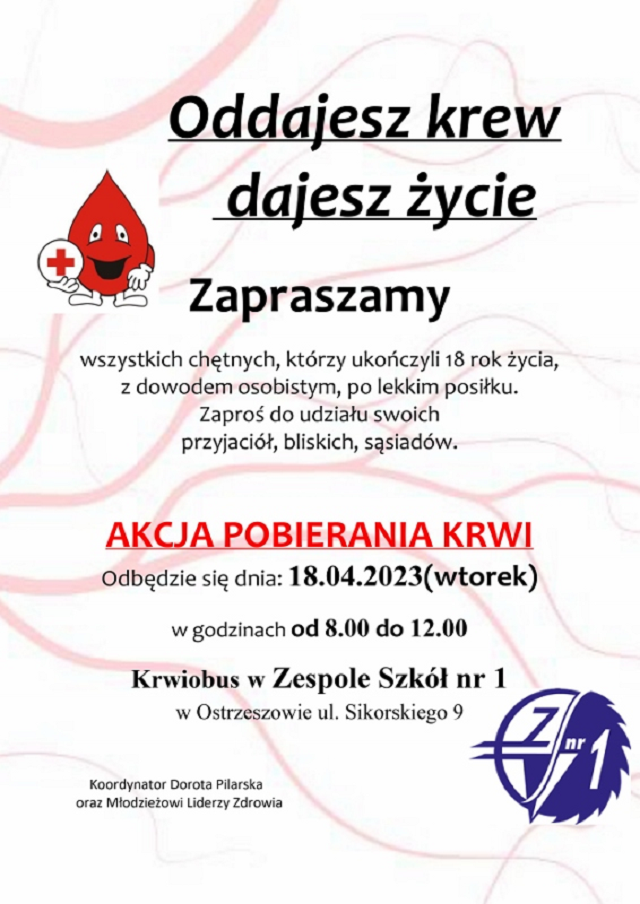 Oddajesz krew dajesz życie

Zapraszamy

wszystkich chętnych, którzy ukończyli 18 rok życia, z dowodem osobistym, po lekkim posiłku. Zaproś do udziału swoich przyjaciół, bliskich, sąsiadów.

AKCJA POBIERANIA KRWI

Odbędzie się dnia: 18.04.2023(wtorek)

w godzinach od 8.00 do 12.00

Krwiobus w Zespole Szkół nr 1

w Ostrzeszowie ul. Sikorskiego 9

Koordynator Dorota Pilarska
oraz Młodzieżowi Liderzy Zdrowia

Z nr 1